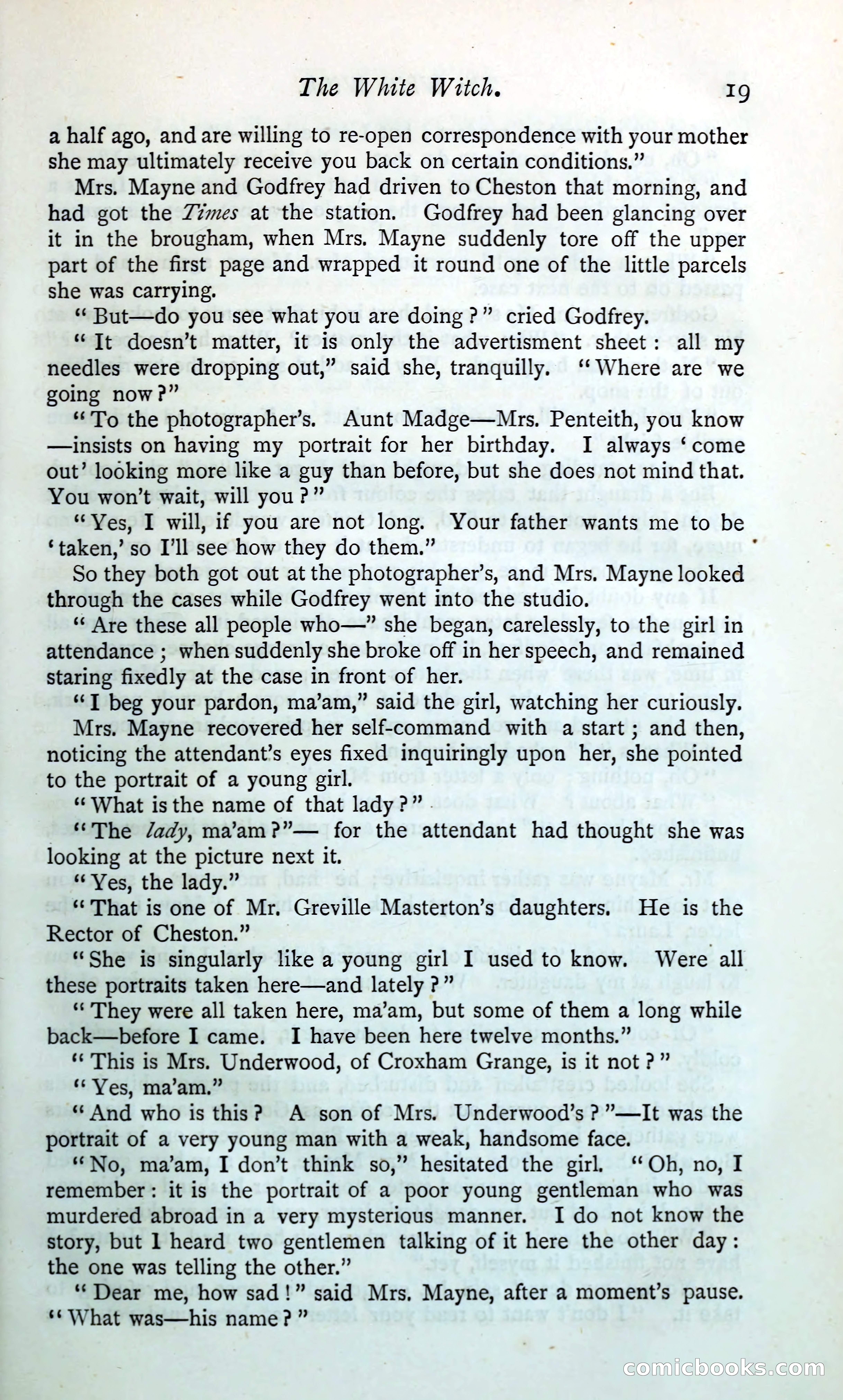 The White Witch. 19

a half ago, and are willing to re-open correspondence with your mother she may ultimately receive you back on certain conditions."

Mrs. Mayne and Godfrey had driven to Cheston that morning, and had got the Times at the station. Godfrey had been glancing over it in the brougham, when Mrs. Mayne suddenly tore off the upper part of the first page and wrapped it round one of the little parcels she was carrying.

"But—do you see what you are doing?" cried Godfrey.

"It doesn't matter, it is only the advertisment sheet: all my needles were dropping out," said she, tranquilly. "Where are we going now?"

"To the photographer's. Aunt Madge—Mrs. Penteith, you know—insists on having my portrait for her birthday. I always 'come out' looking more like a guy than before, but she does not mind that. You won't wait, will you?"

"Yes, I will, if you are not long. Your father wants me to be 'taken,' so I'll see how they do them."

So they both got out at the photographer's, and Mrs. Mayne looked through the cases while Godfrey went into the studio.

"Are these all people who—" she began, carelessly, to the girl in attendance; when suddenly she broke off in her speech, and remained staring fixedly at the case in front of her.

"I beg your pardon, ma'am," said the girl, watching her curiously.

Mrs. Mayne recovered her self-command with a start; and then, noticing the attendant's eyes fixed inquiringly upon her, she pointed to the portrait of a young girl.

"What is the name of that lady?"

"The lady, ma'am?"—for the attendant had thought she was looking at the picture next it.

"Yes, the lady."

"That is one of Mr. Greville Masterton's daughters. He is the Rector of Cheston."

"She is singularly like a young girl I used to know. Were all these portraits taken here—and lately?"

"They were all taken here, ma'am, but some of them a long while back—before I came. I have been here twelve months."

"This is Mrs. Underwood, of Croxham Grange, is it not?"

"Yes, ma'am."

"And who is this? A son of Mrs. Underwood's?"—It was the portrait of a very young man with a weak, handsome face.

"No, ma'am, I don't think so," hesitated the girl. "Oh, no, I remember: it is the portrait of a poor young gentleman who was murdered abroad in a very mysterious manner. I do not know the story, but I heard two gentlemen talking of it here the other day: the one was telling the other."

"Dear me, how sad!" said Mrs. Mayne, after a moment's pause. "What was—his name?"

comicbooks.com